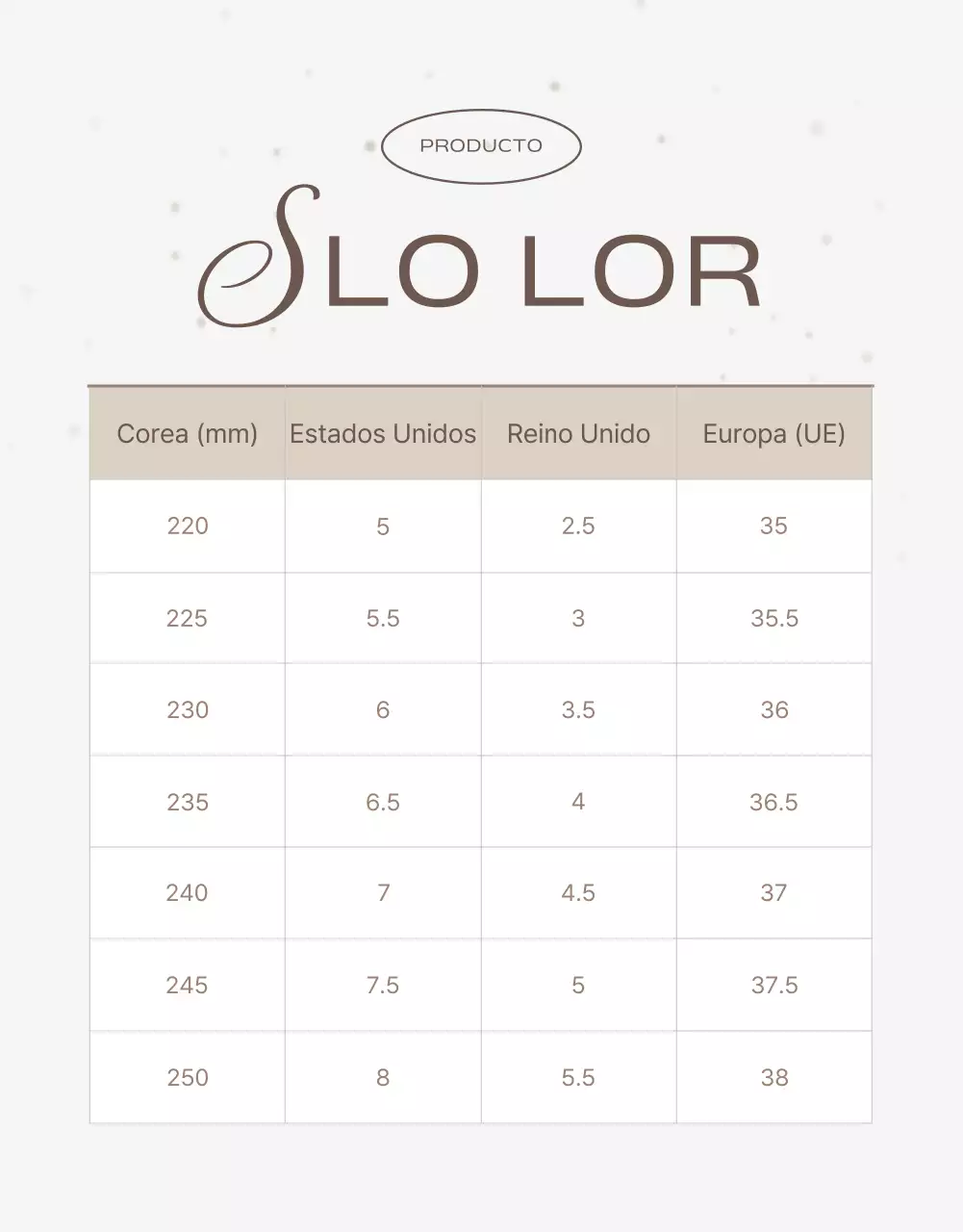 PRODUCTO

SLO LOR

| Corea (mm) | Estados Unidos | Reino Unido | Europa (UE) |
|---|---|---|---|
| 220 | 5 | 2.5 | 35 |
| 225 | 5.5 | 3 | 35.5 |
| 230 | 6 | 3.5 | 36 |
| 235 | 6.5 | 4 | 36.5 |
| 240 | 7 | 4.5 | 37 |
| 245 | 7.5 | 5 | 37.5 |
| 250 | 8 | 5.5 | 38 |